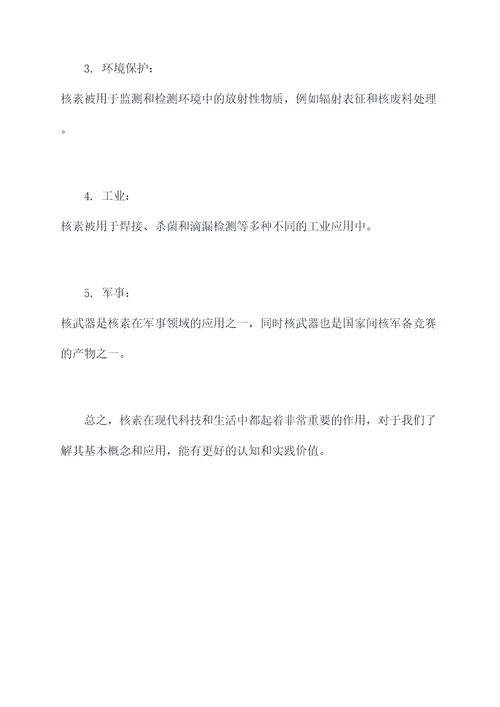 3. 环境保护：

核素被用于监测和检测环境中的放射性物质，例如辐射表征和核废料处理。

4. 工业：

核素被用于焊接、杀菌和滴漏检测等多种不同的工业应用中。

5. 军事：

核武器是核素在军事领域的应用之一，同时核武器也是国家间核军备竞赛的产物之一。

总之，核素在现代科技和生活中都起着非常重要的作用，对于我们了解其基本概念和应用，能有更好的认知和实践价值。